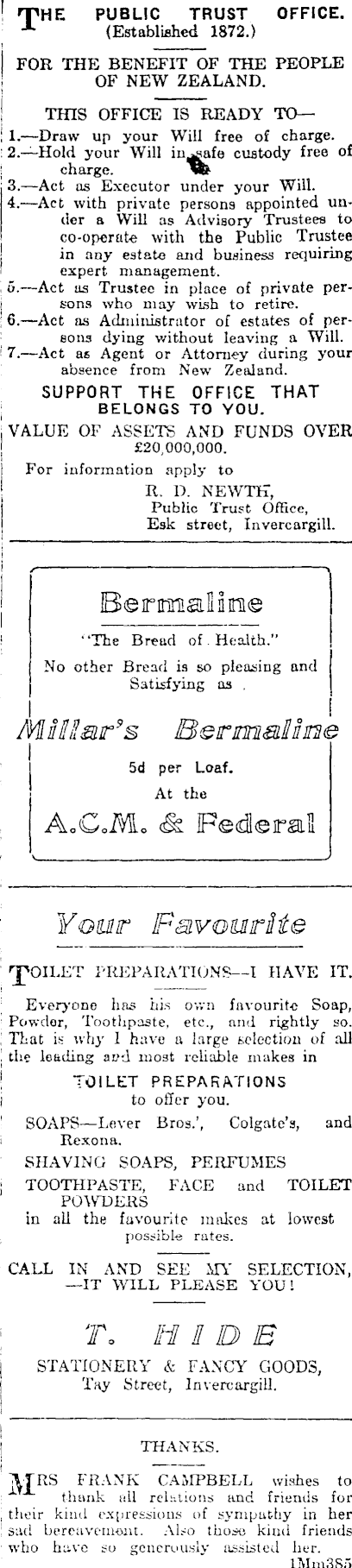 THE PUBLIC TRUST OFFICE.
(Established 1872.)

FOR THE BENEFIT OF THE PEOPLE OF NEW ZEALAND.

THIS OFFICE IS READY TO—

1.—Draw up your Will free of charge.
2.—Hold your Will in safe custody free of charge.
3.—Act as Executor under your Will.
4.—Act with private persons appointed under a Will as Advisory Trustees to co-operate with the Public Trustee in any estate and business requiring expert management.
5.—Act as Trustee in place of private persons who may wish to retire.
6.—Act as Administrator of estates of persons dying without leaving a Will.
7.—Act as Agent or Attorney during your absence from New Zealand.

SUPPORT THE OFFICE THAT BELONGS TO YOU.

VALUE OF ASSETS AND FUNDS OVER £20,000,000.

For information apply to
R. D. NEWTH,
Public Trust Office,
Esk street, Invercargill.

Bermaline

"The Bread of Health."

No other Bread is so pleasing and Satisfying as

Millar's Bermaline

5d per Loaf.

At the

A.C.M. & Federal

Your Favourite

TOILET PREPARATIONS--I HAVE IT.

Everyone has his own favourite Soap, Powder, Toothpaste, etc., and rightly so. That is why I have a large selection of all the leading and most reliable makes in

TOILET PREPARATIONS
to offer you.

SOAPS—Lever Bros.', Colgate's, and Rexona.

SHAVING SOAPS, PERFUMES

TOOTHPASTE, FACE and TOILET POWDERS

in all the favourite makes at lowest possible rates.

CALL IN AND SEE MY SELECTION, —IT WILL PLEASE YOU!

T. HIDE

STATIONERY & FANCY GOODS,
Tay Street, Invercargill.

THANKS.

MRS FRANK CAMPBELL wishes to thank all relations and friends for their kind expressions of sympathy in her sad bereavement. Also those kind friends who have so generously assisted her.

1Mm385